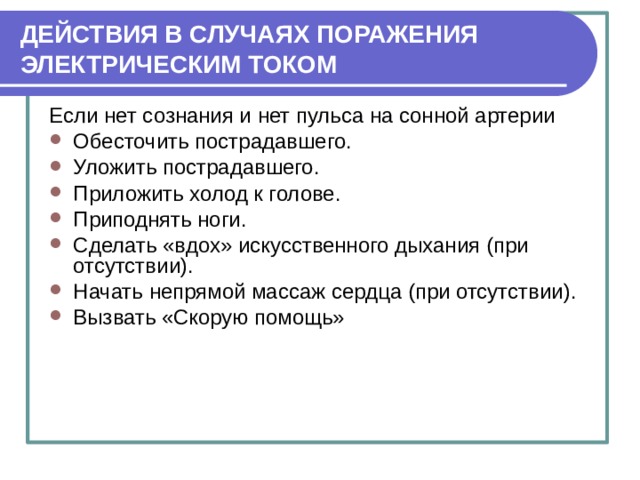 ДЕЙСТВИЯ В СЛУЧАЯХ ПОРАЖЕНИЯ ЭЛЕКТРИЧЕСКИМ ТОКОМ

Если нет сознания и нет пульса на сонной артерии

- Обесточить пострадавшего.
- Уложить пострадавшего.
- Приложить холод к голове.
- Приподнять ноги.
- Сделать «вдох» искусственного дыхания (при отсутствии).
- Начать непрямой массаж сердца (при отсутствии).
- Вызвать «Скорую помощь»